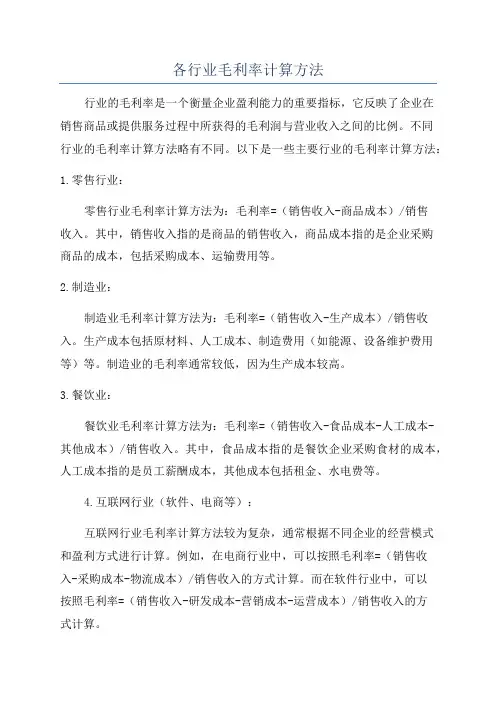 各行业毛利率计算方法

行业的毛利率是一个衡量企业盈利能力的重要指标，它反映了企业在销售商品或提供服务过程中所获得的毛利润与营业收入之间的比例。不同行业的毛利率计算方法略有不同。以下是一些主要行业的毛利率计算方法：

1.零售行业：

零售行业毛利率计算方法为：毛利率=（销售收入-商品成本）/销售收入。其中，销售收入指的是商品的销售收入，商品成本指的是企业采购商品的成本，包括采购成本、运输费用等。

2.制造业：

制造业毛利率计算方法为：毛利率=（销售收入-生产成本）/销售收入。生产成本包括原材料、人工成本、制造费用（如能源、设备维护费用等）等。制造业的毛利率通常较低，因为生产成本较高。

3.餐饮业：

餐饮业毛利率计算方法为：毛利率=（销售收入-食品成本-人工成本-其他成本）/销售收入。其中，食品成本指的是餐饮企业采购食材的成本，人工成本指的是员工薪酬成本，其他成本包括租金、水电费等。

4.互联网行业（软件、电商等）：

互联网行业毛利率计算方法较为复杂，通常根据不同企业的经营模式和盈利方式进行计算。例如，在电商行业中，可以按照毛利率=（销售收入-采购成本-物流成本）/销售收入的方式计算。而在软件行业中，可以按照毛利率=（销售收入-研发成本-营销成本-运营成本）/销售收入的方式计算。